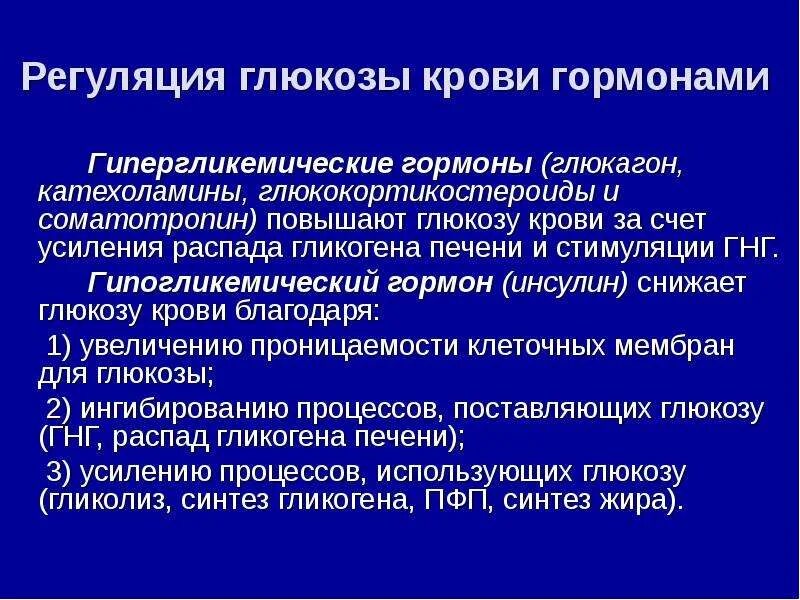 Регуляция глюкозы крови гормонами

Гипергликемические гормоны (глюкагон, катехоламины, глюкокортикостероиды и соматотропин) повышают глюкозу крови за счет усиления распада гликогена печени и стимуляции ГНГ.

Гипогликемический гормон (инсулин) снижает глюкозу крови благодаря:

1) увеличению проницаемости клеточных мембран для глюкозы;

2) ингибированию процессов, поставляющих глюкозу (ГНГ, распад гликогена печени);

3) усилению процессов, использующих глюкозу (гликолиз, синтез гликогена, ПФП, синтез жира).